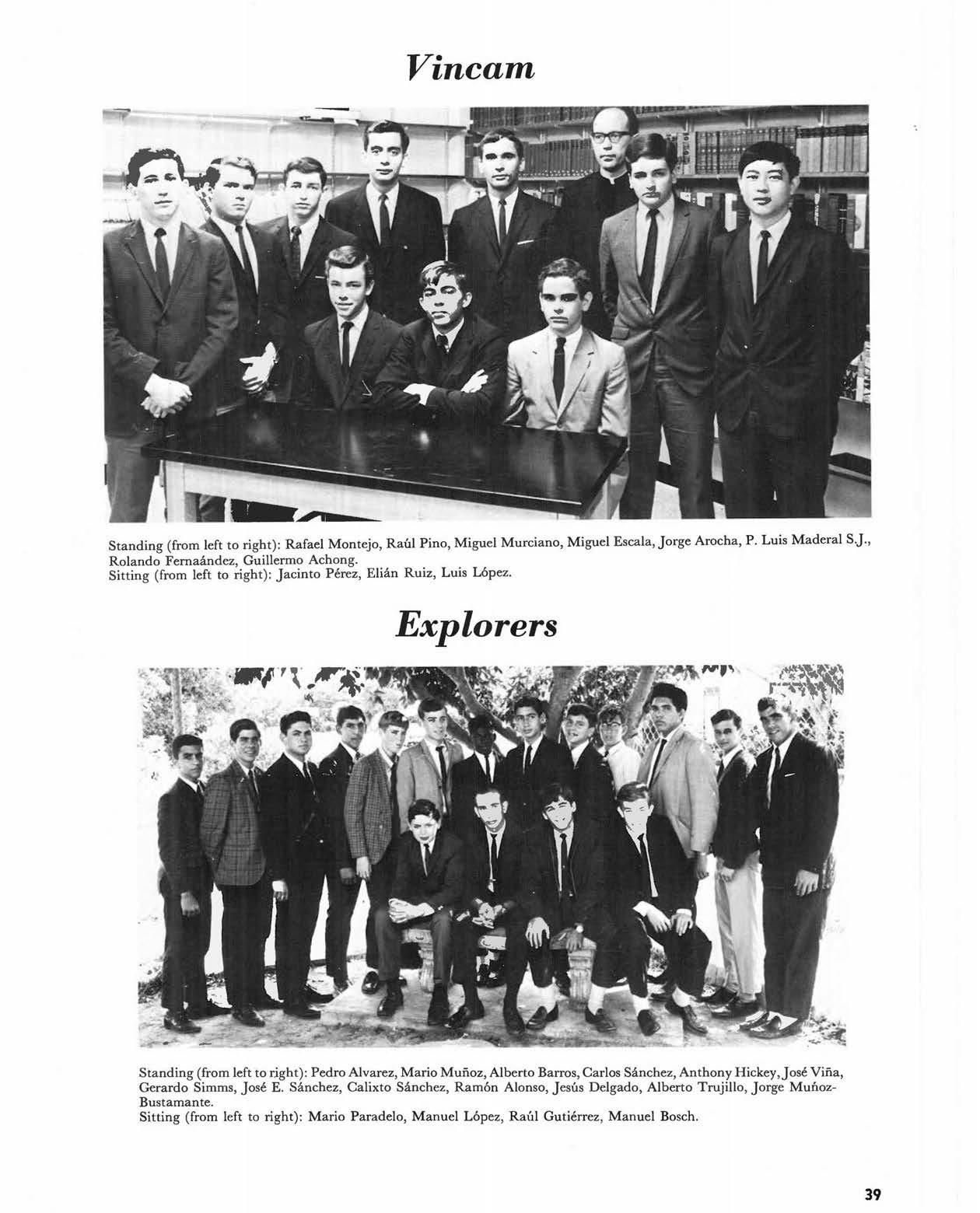 Vincam

Standing (from left to right): Rafael Montejo, Raúl Pino, Miguel Murciano, Miguel Escala, Jorge Arocha, P. Luis Maderal S.J., Rolando Fernaández, Guillermo Achong.
Sitting (from left to right): Jacinto Pérez, Elián Ruiz, Luis López.

Explorers

Standing (from left to right): Pedro Alvarez, Mario Muñoz, Alberto Barros, Carlos Sánchez, Anthony Hickey, José Viña, Gerardo Simms, José E. Sánchez, Calixto Sánchez, Ramón Alonso, Jesús Delgado, Alberto Trujillo, Jorge Muñoz-Bustamante.
Sitting (from left to right): Mario Paradelo, Manuel López, Raúl Gutiérrez, Manuel Bosch.

39